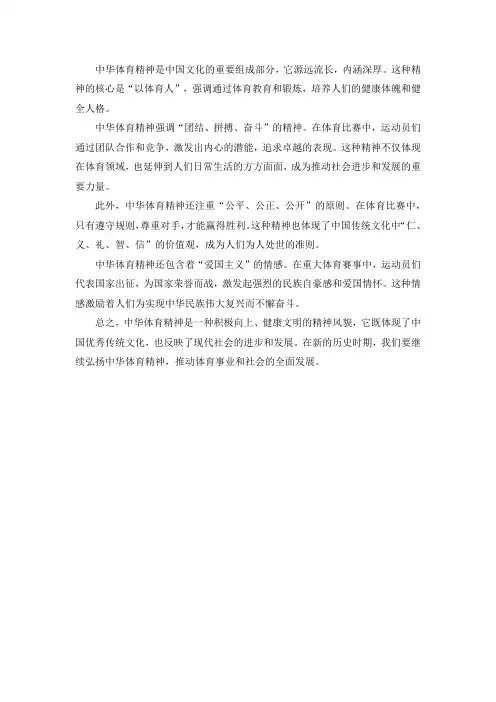 中华体育精神是中国文化的重要组成部分，它源远流长，内涵深厚。这种精神的核心是“以体育人”，强调通过体育教育和锻炼，培养人们的健康体魄和健全人格。

中华体育精神强调“团结、拼搏、奋斗”的精神。在体育比赛中，运动员们通过团队合作和竞争，激发出内心的潜能，追求卓越的表现。这种精神不仅体现在体育领域，也延伸到人们日常生活的方方面面，成为推动社会进步和发展的重要力量。

此外，中华体育精神还注重“公平、公正、公开”的原则。在体育比赛中，只有遵守规则，尊重对手，才能赢得胜利。这种精神也体现了中国传统文化中“仁、义、礼、智、信”的价值观，成为人们为人处世的准则。

中华体育精神还包含着“爱国主义”的情感。在重大体育赛事中，运动员们代表国家出征，为国家荣誉而战，激发起强烈的民族自豪感和爱国情怀。这种情感激励着人们为实现中华民族伟大复兴而不懈奋斗。

总之，中华体育精神是一种积极向上、健康文明的精神风貌，它既体现了中国优秀传统文化，也反映了现代社会的进步和发展。在新的历史时期，我们要继续弘扬中华体育精神，推动体育事业和社会的全面发展。